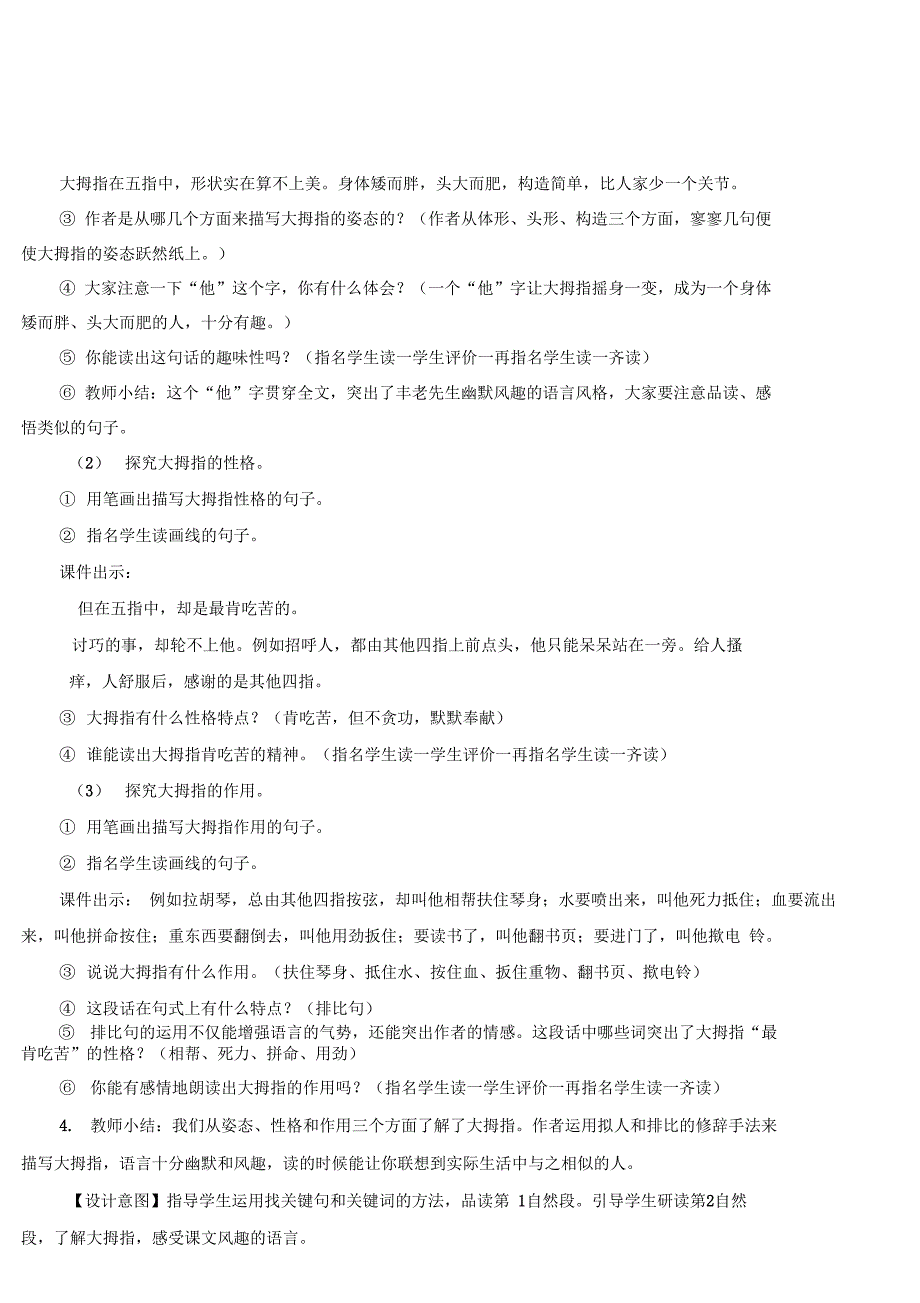 大拇指在五指中，形状实在算不上美。身体矮而胖，头大而肥，构造简单，比人家少一个关节。

③ 作者是从哪几个方面来描写大拇指的姿态的？（作者从体形、头形、构造三个方面，寥寥几句便使大拇指的姿态跃然纸上。）

④ 大家注意一下“他”这个字，你有什么体会？（一个“他”字让大拇指摇身一变，成为一个身体矮而胖、头大而肥的人，十分有趣。）

⑤ 你能读出这句话的趣味性吗？（指名学生读一学生评价一再指名学生读一齐读）

⑥ 教师小结：这个“他”字贯穿全文，突出了丰老先生幽默风趣的语言风格，大家要注意品读、感悟类似的句子。

（2） 探究大拇指的性格。

① 用笔画出描写大拇指性格的句子。

② 指名学生读画线的句子。

课件出示：

但在五指中，却是最肯吃苦的。

讨巧的事，却轮不上他。例如招呼人，都由其他四指上前点头，他只能呆呆站在一旁。给人搔痒，人舒服后，感谢的是其他四指。

③ 大拇指有什么性格特点？（肯吃苦，但不贪功，默默奉献）

④ 谁能读出大拇指肯吃苦的精神。（指名学生读一学生评价一再指名学生读一齐读）

（3） 探究大拇指的作用。

① 用笔画出描写大拇指作用的句子。

② 指名学生读画线的句子。

课件出示： 例如拉胡琴，总由其他四指按弦，却叫他相帮扶住琴身；水要喷出来，叫他死力抵住；血要流出来，叫他拼命按住；重东西要翻倒去，叫他用劲扳住；要读书了，叫他翻书页；要进门了，叫他揿电 铃。

③ 说说大拇指有什么作用。（扶住琴身、抵住水、按住血、扳住重物、翻书页、揿电铃）

④ 这段话在句式上有什么特点？（排比句）

⑤ 排比句的运用不仅能增强语言的气势，还能突出作者的情感。这段话中哪些词突出了大拇指“最肯吃苦”的性格？（相帮、死力、拼命、用劲）

⑥ 你能有感情地朗读出大拇指的作用吗？（指名学生读一学生评价一再指名学生读一齐读）

4. 教师小结：我们从姿态、性格和作用三个方面了解了大拇指。作者运用拟人和排比的修辞手法来描写大拇指，语言十分幽默和风趣，读的时候能让你联想到实际生活中与之相似的人。

【设计意图】指导学生运用找关键句和关键词的方法，品读第 1自然段。引导学生研读第2自然段，了解大拇指，感受课文风趣的语言。